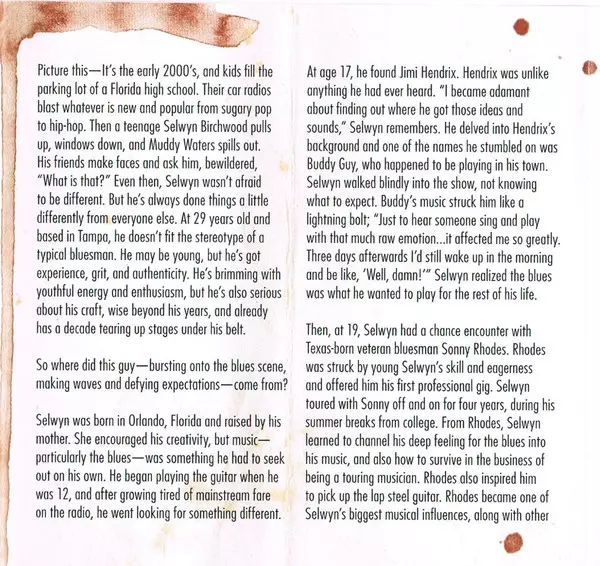 Picture this—It's the early 2000's, and kids fill the parking lot of a Florida high school. Their car radios blast whatever is new and popular from sugary pop to hip-hop. Then a teenage Selwyn Birchwood pulls up, windows down, and Muddy Waters spills out. His friends make faces and ask him, bewildered, "What is that?" Even then, Selwyn wasn't afraid to be different. But he's always done things a little differently from everyone else. At 29 years old and based in Tampa, he doesn't fit the stereotype of a typical bluesman. He may be young, but he's got experience, grit, and authenticity. He's brimming with youthful energy and enthusiasm, but he's also serious about his craft, wise beyond his years, and already has a decade tearing up stages under his belt.

So where did this guy—bursting onto the blues scene, making waves and defying expectations—come from?

Selwyn was born in Orlando, Florida and raised by his mother. She encouraged his creativity, but music—particularly the blues—was something he had to seek out on his own. He began playing the guitar when he was 12, and after growing tired of mainstream fare on the radio, he went looking for something different.

At age 17, he found Jimi Hendrix. Hendrix was unlike anything he had ever heard. "I became adamant about finding out where he got those ideas and sounds," Selwyn remembers. He delved into Hendrix's background and one of the names he stumbled on was Buddy Guy, who happened to be playing in his town. Selwyn walked blindly into the show, not knowing what to expect. Buddy's music struck him like a lightning bolt; "Just to hear someone sing and play with that much raw emotion...it affected me so greatly. Three days afterwards I'd still wake up in the morning and be like, 'Well, damn!'" Selwyn realized the blues was what he wanted to play for the rest of his life.

Then, at 19, Selwyn had a chance encounter with Texas-born veteran bluesman Sonny Rhodes. Rhodes was struck by young Selwyn's skill and eagerness and offered him his first professional gig. Selwyn toured with Sonny off and on for four years, during his summer breaks from college. From Rhodes, Selwyn learned to channel his deep feeling for the blues into his music, and also how to survive in the business of being a touring musician. Rhodes also inspired him to pick up the lap steel guitar. Rhodes became one of Selwyn's biggest musical influences, along with other